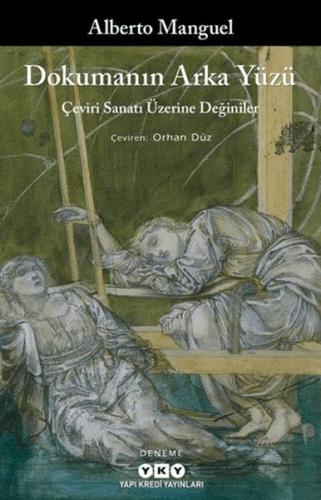 Alberto Manguel

Dokumanın Arka Yüzü

Çeviri Sanatı Üzerine Değiniler

Çeviren: Orhan Düz

DENEME

YKY

YAPI KREDİ YAYINLARI